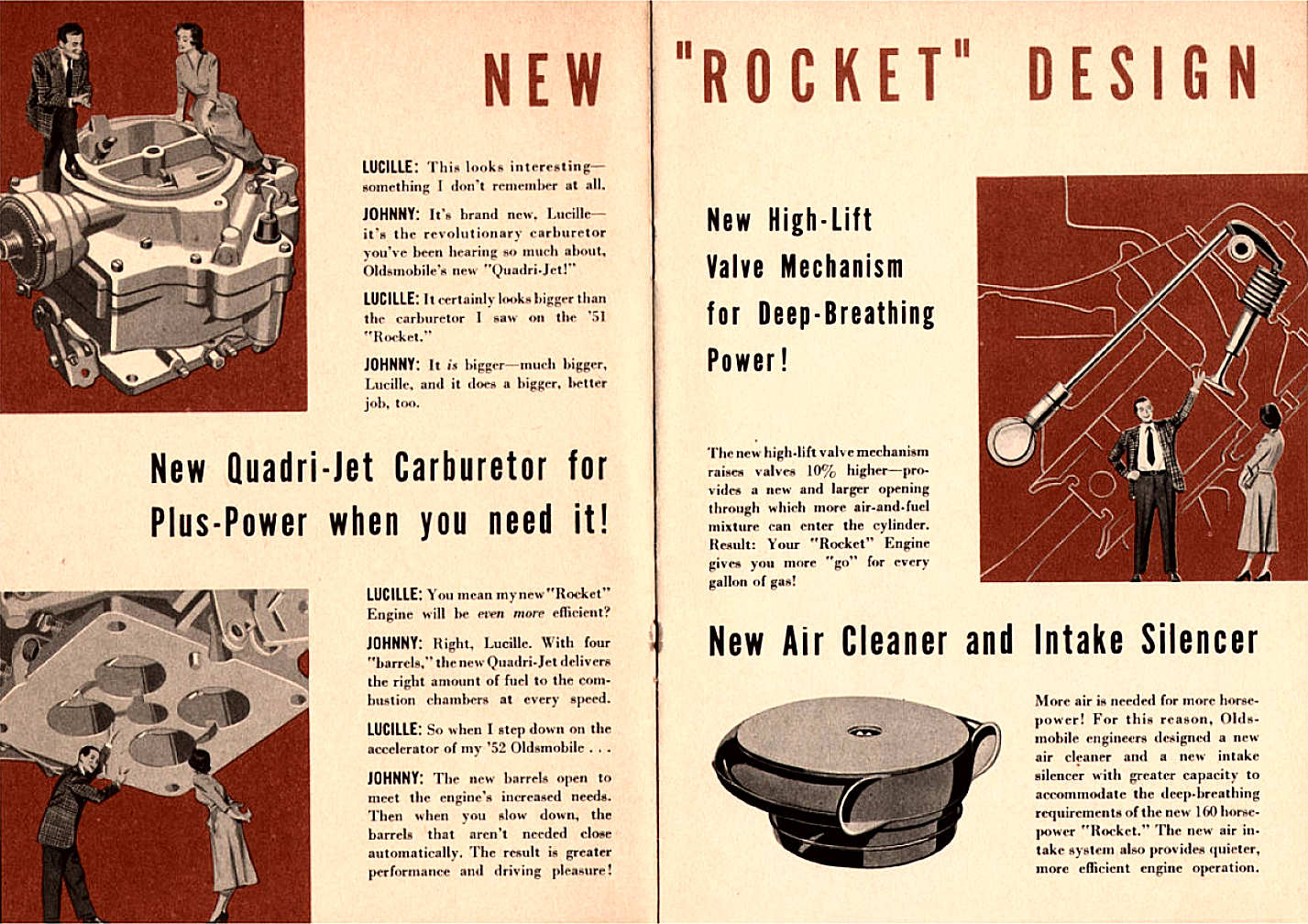 NEW

LUCILLE: This looks interesting—something I don't remember at all.

JOHNNY: It's brand new, Lucille—it's the revolutionary carburetor you've been hearing so much about, Oldsmobile's new "Quadri-Jet!"

LUCILLE: It certainly looks bigger than the carburetor I saw on the '51 "Rocket."

JOHNNY: It is bigger—much bigger, Lucille, and it does a bigger, better job, too.

New Quadri-Jet Carburetor for Plus-Power when you need it!

LUCILLE: You mean my new "Rocket" Engine will be even more efficient?

JOHNNY: Right, Lucille. With four "barrels," the new Quadri-Jet delivers the right amount of fuel to the combustion chambers at every speed.

LUCILLE: So when I step down on the accelerator of my '52 Oldsmobile . . .

JOHNNY: The new barrels open to meet the engine's increased needs. Then when you slow down, the barrels that aren't needed close automatically. The result is greater performance and driving pleasure!

"ROCKET" DESIGN

New High-Lift
Valve Mechanism
for Deep-Breathing
Power!

The new high-lift valve mechanism raises valves 10% higher—provides a new and larger opening through which more air-and-fuel mixture can enter the cylinder. Result: Your "Rocket" Engine gives you more "go" for every gallon of gas!

New Air Cleaner and Intake Silencer

More air is needed for more horsepower! For this reason, Oldsmobile engineers designed a new air cleaner and a new intake silencer with greater capacity to accommodate the deep-breathing requirements of the new 160 horsepower "Rocket." The new air intake system also provides quieter, more efficient engine operation.